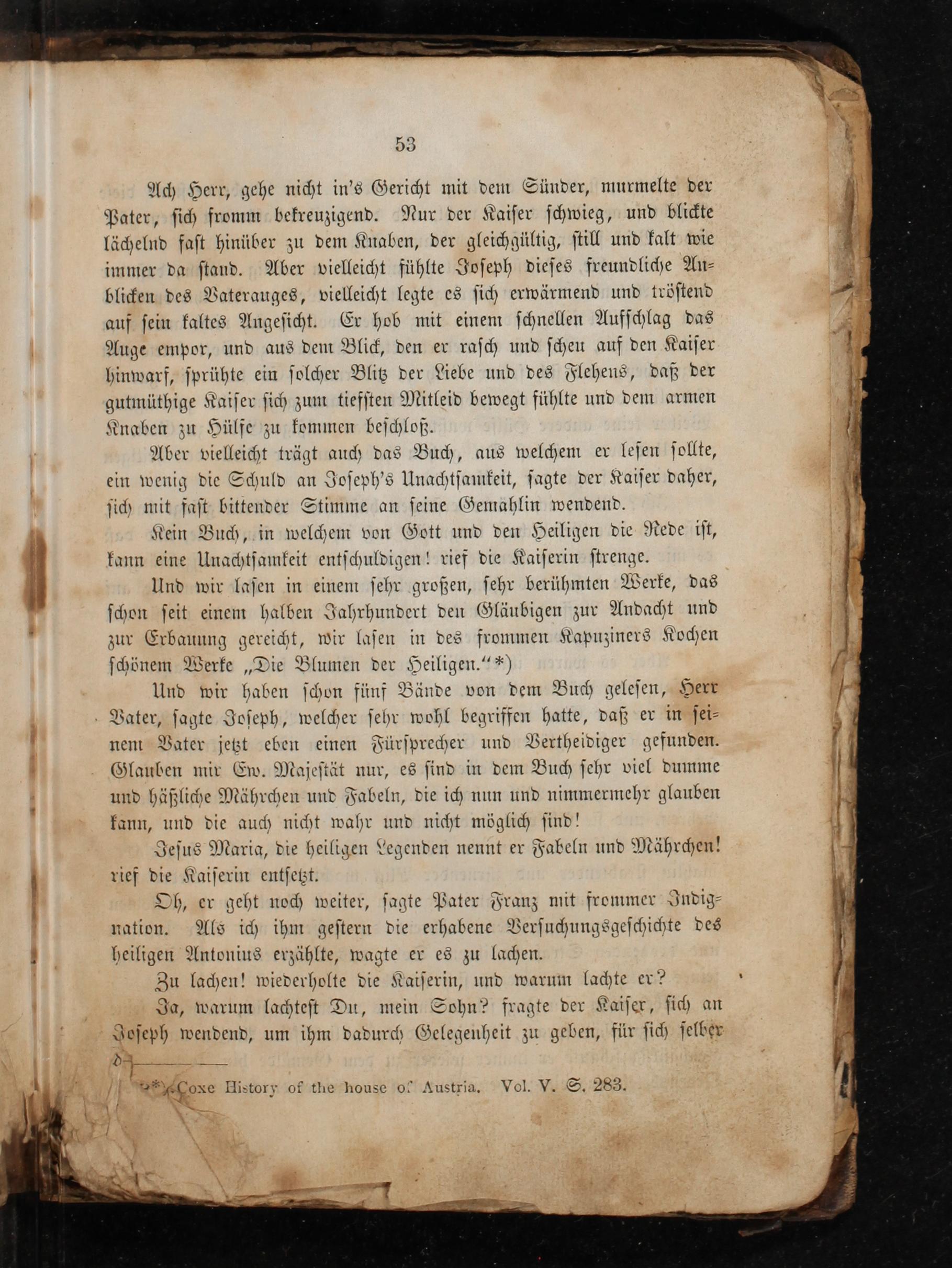 53

Ach Herr, gehe nicht in's Gericht mit dem Sünder, murmelte der Pater, sich fromm bekreuzigend. Nur der Kaiser schwieg, und blickte lächelnd fast hinüber zu dem Knaben, der gleichgültig, still und kalt wie immer da stand. Aber vielleicht fühlte Joseph dieses freundliche Anblicken des Vaterauges, vielleicht legte es sich erwärmend und tröstend auf sein kaltes Angesicht. Er hob mit einem schnellen Aufschlag das Auge empor, und aus dem Blick, den er rasch und scheu auf den Kaiser hinwarf, sprühte ein solcher Blitz der Liebe und des Flehens, daß der gutmüthige Kaiser sich zum tiefsten Mitleid bewegt fühlte und dem armen Knaben zu Hülfe zu kommen beschloß.

Aber vielleicht trägt auch das Buch, aus welchem er lesen sollte, ein wenig die Schuld an Joseph's Unachtsamkeit, sagte der Kaiser daher, sich mit fast bittender Stimme an seine Gemahlin wendend.

Kein Buch, in welchem von Gott und den Heiligen die Rede ist, kann eine Unachtsamkeit entschuldigen! rief die Kaiserin strenge.

Und wir lasen in einem sehr großen, sehr berühmten Werke, das schon seit einem halben Jahrhundert den Gläubigen zur Andacht und zur Erbauung gereicht, wir lasen in des frommen Kapuziners Kochen schönem Werke „Die Blumen der Heiligen.“*)

Und wir haben schon fünf Bände von dem Buch gelesen, Herr Vater, sagte Joseph, welcher sehr wohl begriffen hatte, daß er in seinem Vater jetzt eben einen Fürsprecher und Vertheidiger gefunden. Glauben mir Ew. Majestät nur, es sind in dem Buch sehr viel dumme und häßliche Mährchen und Fabeln, die ich nun und nimmermehr glauben kann, und die auch nicht wahr und nicht möglich sind!

Jesus Maria, die heiligen Legenden nennt er Fabeln und Mährchen! rief die Kaiserin entsetzt.

Oh, er geht noch weiter, sagte Pater Franz mit frommer Indignation. Als ich ihm gestern die erhabene Versuchungsgeschichte des heiligen Antonius erzählte, wagte er es zu lachen.

Zu lachen! wiederholte die Kaiserin, und warum lachte er?

Ja, warum lachtest Du, mein Sohn? fragte der Kaiser, sich an Joseph wendend, um ihm dadurch Gelegenheit zu geben, für sich selber

*) Coxe History of the house of Austria. Vol. V. S. 283.